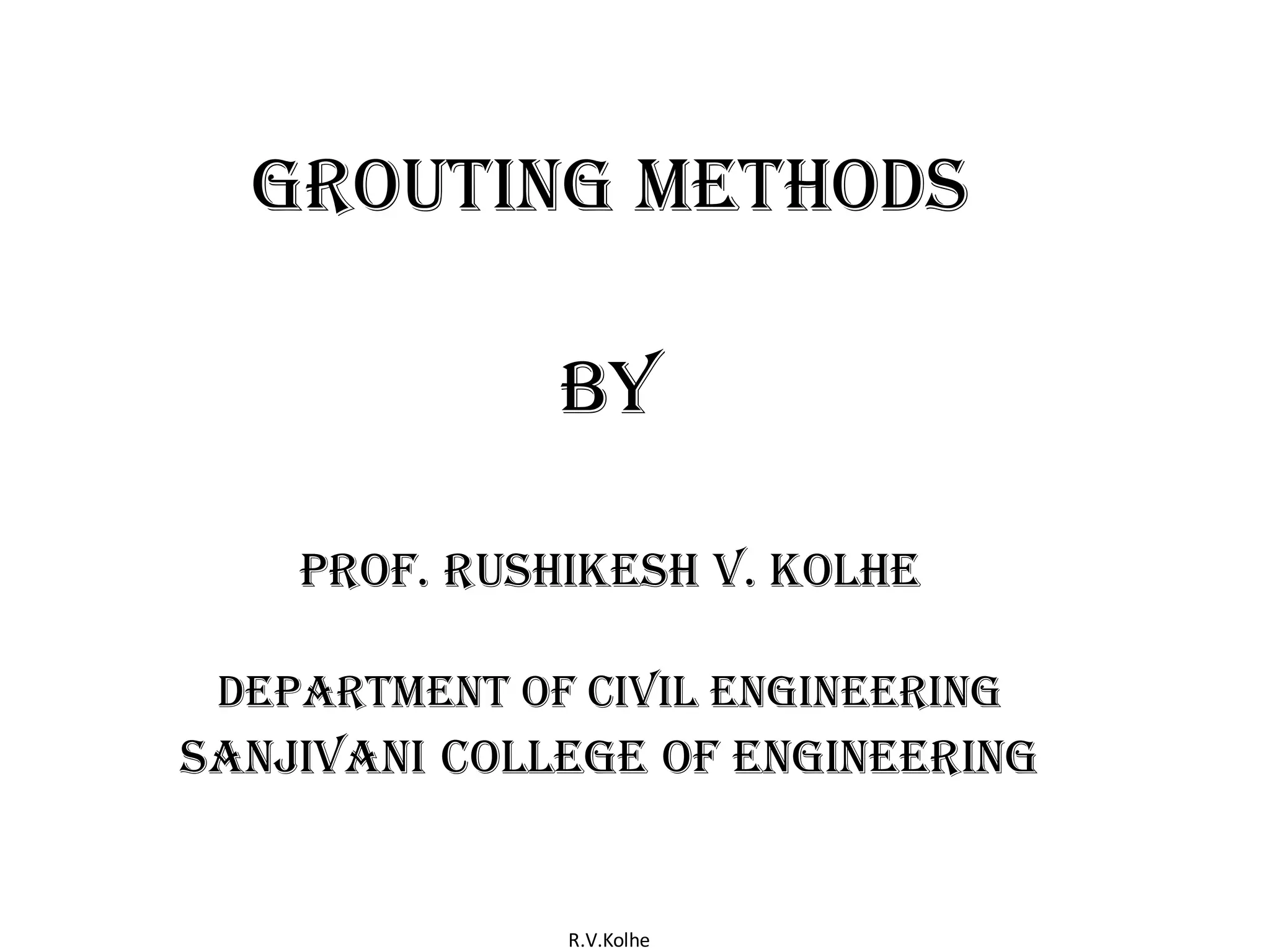 GROUTING METHODS

BY

PROF. RUSHIKESH V. KOLHE

DEPARTMENT OF CIVIL ENGINEERING
SANJIVANI COLLEGE OF ENGINEERING

R.V.Kolhe